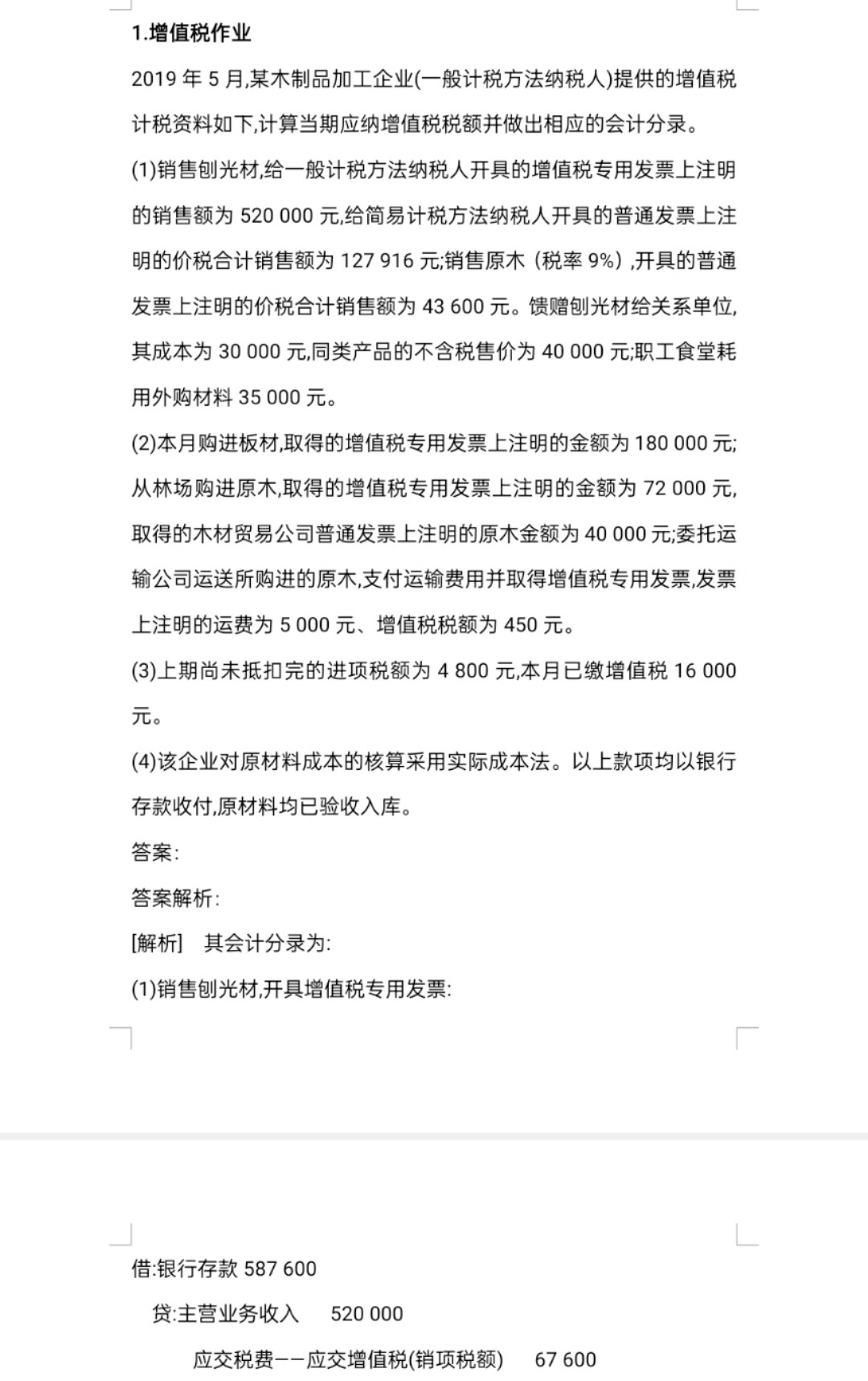 1.增值税作业

2019 年 5 月,某木制品加工企业(一般计税方法纳税人)提供的增值税计税资料如下,计算当期应纳增值税税额并做出相应的会计分录。

(1)销售刨光材,给一般计税方法纳税人开具的增值税专用发票上注明的销售额为 520 000 元,给简易计税方法纳税人开具的普通发票上注明的价税合计销售额为 127 916 元;销售原木（税率 9%）,开具的普通发票上注明的价税合计销售额为 43 600 元。馈赠刨光材给关系单位,其成本为 30 000 元,同类产品的不含税售价为 40 000 元;职工食堂耗用外购材料 35 000 元。

(2)本月购进板材,取得的增值税专用发票上注明的金额为 180 000 元;从林场购进原木,取得的增值税专用发票上注明的金额为 72 000 元,取得的木材贸易公司普通发票上注明的原木金额为 40 000 元;委托运输公司运送所购进的原木,支付运输费用并取得增值税专用发票,发票上注明的运费为 5 000 元、增值税税额为 450 元。

(3)上期尚未抵扣完的进项税额为 4 800 元,本月已缴增值税 16 000 元。

(4)该企业对原材料成本的核算采用实际成本法。以上款项均以银行存款收付,原材料均已验收入库。

答案:

答案解析:

[解析] 其会计分录为:

(1)销售刨光材,开具增值税专用发票:

借:银行存款 587 600

贷:主营业务收入 520 000

应交税费——应交增值税(销项税额) 67 600